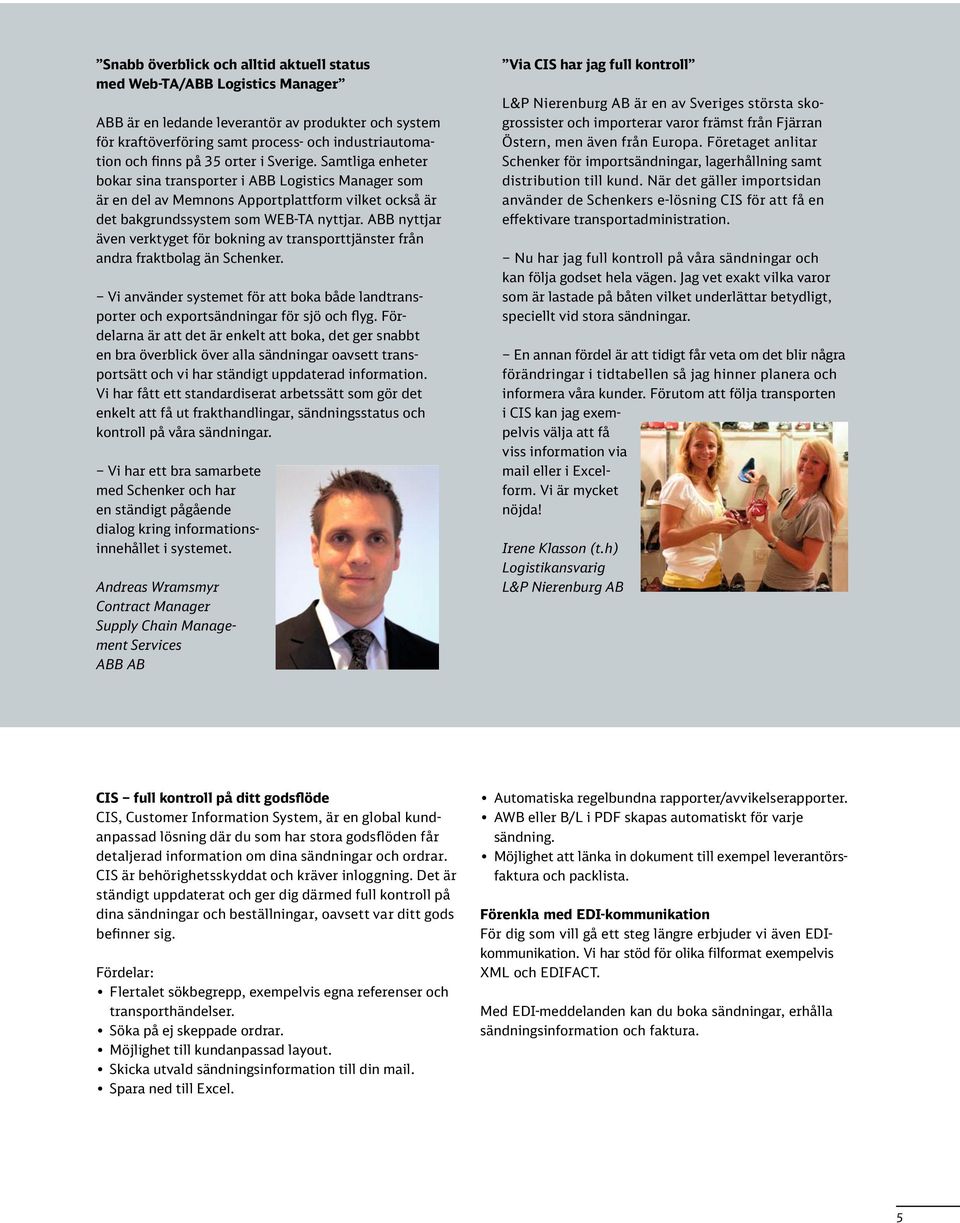 ”Snabb överblick och alltid aktuell status med Web-TA/ABB Logistics Manager”

ABB är en ledande leverantör av produkter och system för kraftöverföring samt process- och industriautomation och finns på 35 orter i Sverige. Samtliga enheter bokar sina transporter i ABB Logistics Manager som är en del av Memnons Apportplattform vilket också är det bakgrundssystem som WEB-TA nyttjar. ABB nyttjar även verktyget för bokning av transporttjänster från andra fraktbolag än Schenker.

– Vi använder systemet för att boka både landtransporter och exportsändningar för sjö och flyg. Fördelarna är att det är enkelt att boka, det ger snabbt en bra överblick över alla sändningar oavsett transportsätt och vi har ständigt uppdaterad information. Vi har fått ett standardiserat arbetssätt som gör det enkelt att få ut frakthandlingar, sändningsstatus och kontroll på våra sändningar.

– Vi har ett bra samarbete med Schenker och har en ständigt pågående dialog kring informationsinnehållet i systemet.

Andreas Wramsmyr
Contract Manager
Supply Chain Management Services
ABB AB

”Via CIS har jag full kontroll”

L&P Nierenburg AB är en av Sveriges största skogrossister och importerar varor främst från Fjärran Östern, men även från Europa. Företaget anlitar Schenker för importsändningar, lagerhållning samt distribution till kund. När det gäller importsidan använder de Schenkers e-lösning CIS för att få en effektivare transportadministration.

– Nu har jag full kontroll på våra sändningar och kan följa godset hela vägen. Jag vet exakt vilka varor som är lastade på båten vilket underlättar betydligt, speciellt vid stora sändningar.

– En annan fördel är att tidigt får veta om det blir några förändringar i tidtabellen så jag hinner planera och informera våra kunder. Förutom att följa transporten i CIS kan jag exempelvis välja att få viss information via mail eller i Excelform. Vi är mycket nöjda!

Irene Klasson (t.h)
Logistikansvarig
L&P Nierenburg AB

CIS – full kontroll på ditt godsflöde
CIS, Customer Information System, är en global kundanpassad lösning där du som har stora godsflöden får detaljerad information om dina sändningar och ordrar. CIS är behörighetsskyddat och kräver inloggning. Det är ständigt uppdaterat och ger dig därmed full kontroll på dina sändningar och beställningar, oavsett var ditt gods befinner sig.

Fördelar:
• Flertalet sökbegrepp, exempelvis egna referenser och transporthändelser.
• Söka på ej skeppade ordrar.
• Möjlighet till kundanpassad layout.
• Skicka utvald sändningsinformation till din mail.
• Spara ned till Excel.
• Automatiska regelbundna rapporter/avvikelserapporter.
• AWB eller B/L i PDF skapas automatiskt för varje sändning.
• Möjlighet att länka in dokument till exempel leverantörsfaktura och packlista.

Förenkla med EDI-kommunikation
För dig som vill gå ett steg längre erbjuder vi även EDI-kommunikation. Vi har stöd för olika filformat exempelvis XML och EDIFACT.

Med EDI-meddelanden kan du boka sändningar, erhålla sändningsinformation och faktura.

5